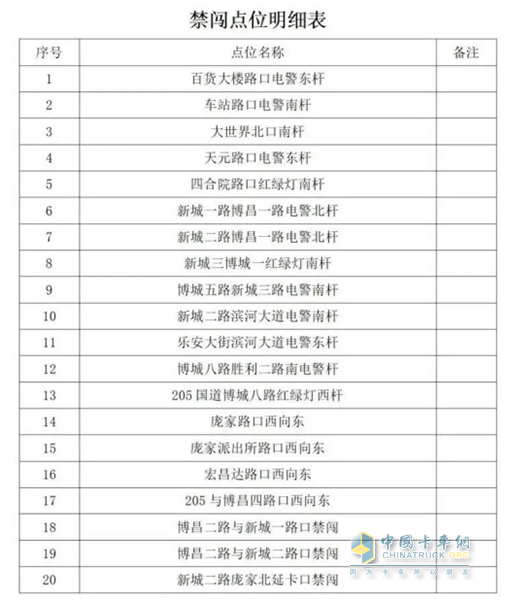 禁闯点位明细表

| 序号 | 点位名称 | 备注 |
|---|---|---|
| 1 | 百货大楼路口电警东杆 | |
| 2 | 车站路口电警南杆 | |
| 3 | 大世界北口南杆 | |
| 4 | 天元路口电警东杆 | |
| 5 | 四合院路口红绿灯南杆 | |
| 6 | 新城一路博昌一路电警北杆 | |
| 7 | 新城二路博昌一路电警北杆 | |
| 8 | 新城三博城一红绿灯南杆 | |
| 9 | 博城五路新城三路电警南杆 | |
| 10 | 新城二路滨河大道电警南杆 | |
| 11 | 乐安大街滨河大道电警东杆 | |
| 12 | 博城八路胜利二路南电警杆 | |
| 13 | 205 国道博城八路红绿灯西杆 | |
| 14 | 庞家路口西向东 | |
| 15 | 庞家派出所路口西向东 | |
| 16 | 宏昌达路口西向东 | |
| 17 | 205 与博昌四路口西向东 | |
| 18 | 博昌二路与新城一路口禁闯 | |
| 19 | 博昌二路与新城二路口禁闯 | |
| 20 | 新城二路庞家北延卡口禁闯 | |

中国卡车网
CHINATRUCK.ORG
因为卡车所以朋友